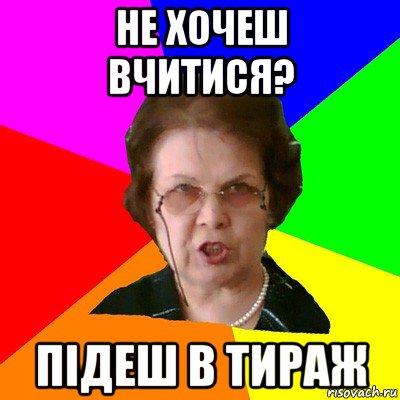 НЕ ХОЧЕШ ВЧИТИСЯ?

ПІДЕШ В ТИРАЖ

risovach.ru